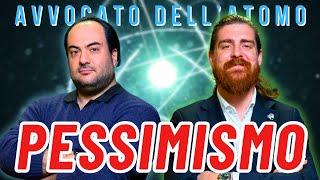 AVVOCATO DELL'ATOMO

PESSIMISMO